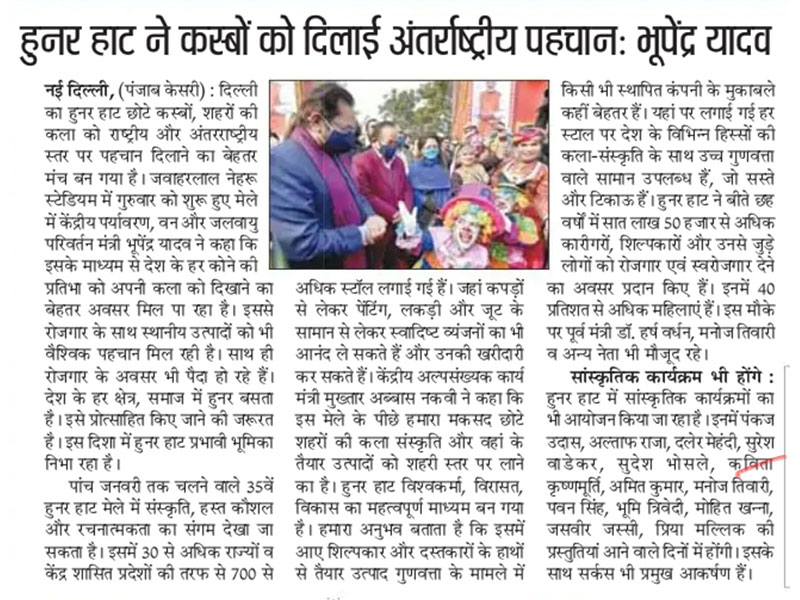 हुनर हाट ने कस्बों को दिलाई अंतर्राष्ट्रीय पहचान: भूपेंद्र यादव

नई दिल्ली, (पंजाब केसरी) : दिल्ली का हुनर हाट छोटे कस्बों, शहरों की कला को राष्ट्रीय और अंतरराष्ट्रीय स्तर पर पहचान दिलाने का बेहतर मंच बन गया है। जवाहरलाल नेहरू स्टेडियम में गुरुवार को शुरू हुए मेले में केंद्रीय पर्यावरण, वन और जलवायु परिवर्तन मंत्री भूपेंद्र यादव ने कहा कि इसके माध्यम से देश के हर कोने की प्रतिभा को अपनी कला को दिखाने का बेहतर अवसर मिल पा रहा है। इससे रोजगार के साथ स्थानीय उत्पादों को भी वैश्विक पहचान मिल रही है। साथ ही रोजगार के अवसर भी पैदा हो रहे हैं। देश के हर क्षेत्र, समाज में हुनर बसता है। इसे प्रोत्साहित किए जाने की जरूरत है। इस दिशा में हुनर हाट प्रभावी भूमिका निभा रहा है।

पांच जनवरी तक चलने वाले 35वें हुनर हाट मेले में संस्कृति, हस्त कौशल और रचनात्मकता का संगम देखा जा सकता है। इसमें 30 से अधिक राज्यों व केंद्र शासित प्रदेशों की तरफ से 700 से अधिक स्टॉल लगाई गई हैं। जहां कपड़ों से लेकर पेंटिंग, लकड़ी और जूट के सामान से लेकर स्वादिष्ट व्यंजनों का भी आनंद ले सकते हैं और उनकी खरीदारी कर सकते हैं। केंद्रीय अल्पसंख्यक कार्य मंत्री मुख्तार अब्बास नकवी ने कहा कि इस मेले के पीछे हमारा मकसद छोटे शहरों की कला संस्कृति और वहां के तैयार उत्पादों को शहरी स्तर पर लाने का है। हुनर हाट विश्वकर्मा, विरासत, विकास का महत्वपूर्ण माध्यम बन गया है। हमारा अनुभव बताता है कि इसमें आए शिल्पकार और दस्तकारों के हाथों से तैयार उत्पाद गुणवत्ता के मामले में किसी भी स्थापित कंपनी के मुकाबले कहीं बेहतर हैं। यहां पर लगाई गई हर स्टाल पर देश के विभिन्न हिस्सों की कला-संस्कृति के साथ उच्च गुणवत्ता वाले सामान उपलब्ध हैं, जो सस्ते और टिकाऊ हैं। हुनर हाट ने बीते छह वर्षों में सात लाख 50 हजार से अधिक कारीगरों, शिल्पकारों और उनसे जुड़े लोगों को रोजगार एवं स्वरोजगार देने का अवसर प्रदान किए हैं। इनमें 40 प्रतिशत से अधिक महिलाएं हैं। इस मौके पर पूर्व मंत्री डॉ. हर्ष वर्धन, मनोज तिवारी व अन्य नेता भी मौजूद रहे।

सांस्कृतिक कार्यक्रम भी होंगे : हुनर हाट में सांस्कृतिक कार्यक्रमों का भी आयोजन किया जा रहा है। इनमें पंकज उदास, अल्ताफ राजा, दलेर मेहंदी, सुरेश वाडेकर, सुदेश भोसले, कविता कृष्णमूर्ति, अमित कुमार, मनोज तिवारी, पवन सिंह, भूमि त्रिवेदी, मोहित खन्ना, जसवीर जस्सी, प्रिया मल्लिक की प्रस्तुतियां आने वाले दिनों में होंगी। इसके साथ सर्कस भी प्रमुख आकर्षण हैं।